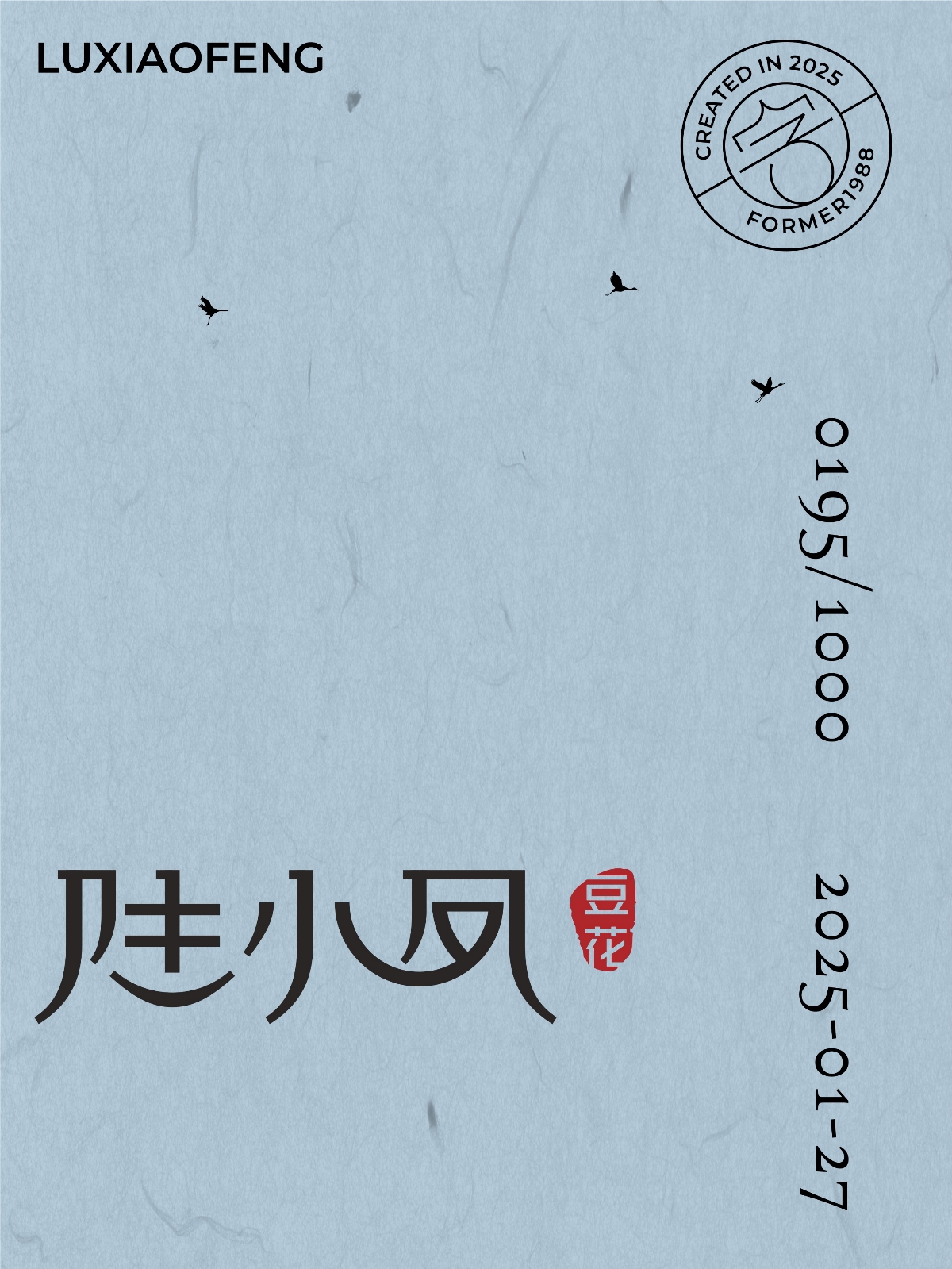 LUXIAOFENG

CREATED IN 2025
FORMER1988

0195/1000

2025-01-27

陆小凤

豆花